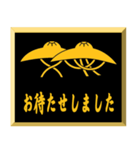 お待たせしました